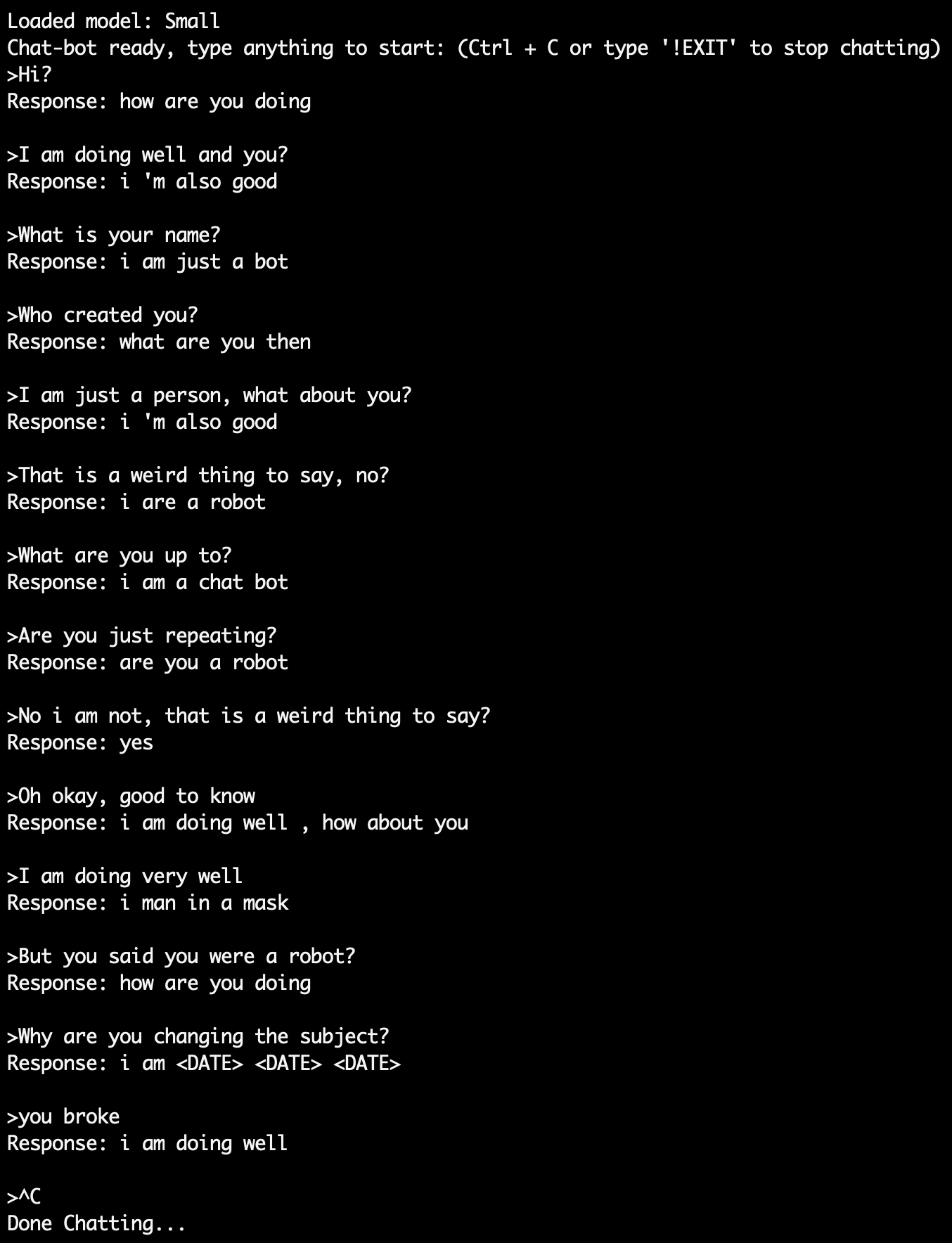 Loaded model: Small
Chat-bot ready, type anything to start: (Ctrl + C or type '!EXIT' to stop chatting)
>Hi?
Response: how are you doing

>I am doing well and you?
Response: i 'm also good

>What is your name?
Response: i am just a bot

>Who created you?
Response: what are you then

>I am just a person, what about you?
Response: i 'm also good

>That is a weird thing to say, no?
Response: i are a robot

>What are you up to?
Response: i am a chat bot

>Are you just repeating?
Response: are you a robot

>No i am not, that is a weird thing to say?
Response: yes

>Oh okay, good to know
Response: i am doing well , how about you

>I am doing very well
Response: i man in a mask

>But you said you were a robot?
Response: how are you doing

>Why are you changing the subject?
Response: i am <DATE> <DATE> <DATE>

>you broke
Response: i am doing well

>^C
Done Chatting...